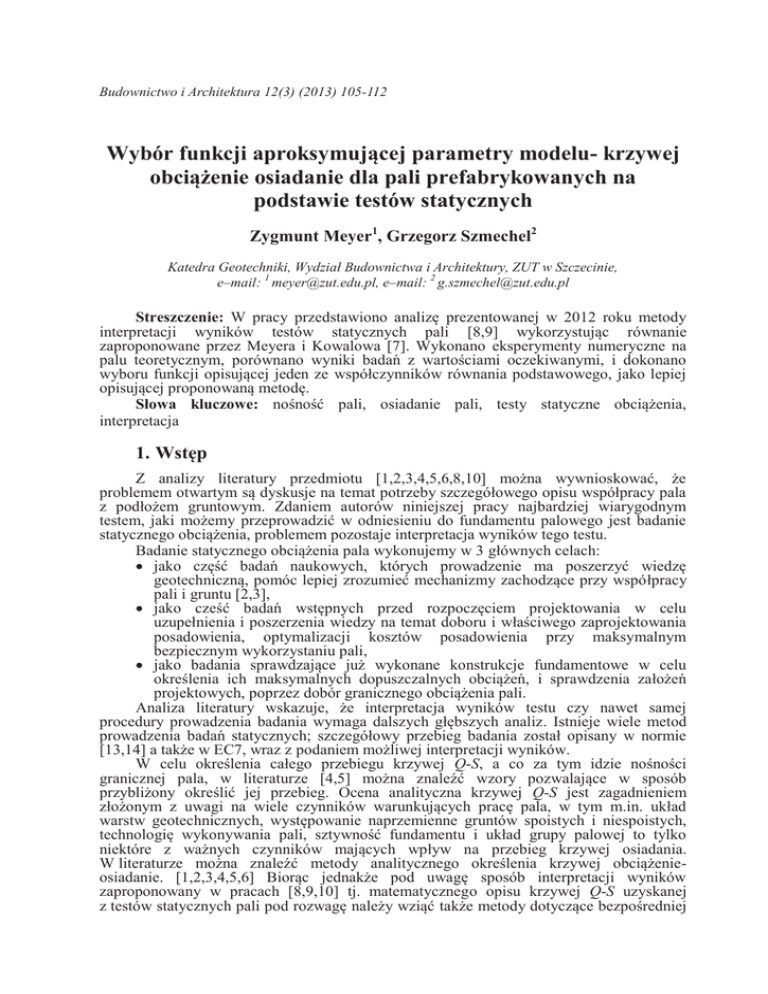 Budownictwo i Architektura 12(3) (2013) 105-112

Wybór funkcji aproksymującej parametry modelu- krzywej obciążenie osiadanie dla pali prefabrykowanych na podstawie testów statycznych

Zygmunt Meyer$^1$, Grzegorz Szmechel$^2$

Katedra Geotechniki, Wydział Budownictwa i Architektury, ZUT w Szczecinie, e–mail: $^1$ meyer@zut.edu.pl, e–mail: $^2$ g.szmechel@zut.edu.pl

Streszczenie: W pracy przedstawiono analizę prezentowanej w 2012 roku metody interpretacji wyników testów statycznych pali [8,9] wykorzystując równanie zaproponowane przez Meyera i Kowalowa [7]. Wykonano eksperymenty numeryczne na palu teoretycznym, porównano wyniki badań z wartościami oczekiwanymi, i dokonano wyboru funkcji opisującej jeden ze współczynników równania podstawowego, jako lepiej opisującej proponowaną metodę.
Słowa kluczowe: nośność pali, osiadanie pali, testy statyczne obciążenia, interpretacja

1. Wstęp

Z analizy literatury przedmiotu [1,2,3,4,5,6,8,10] można wywnioskować, że problemem otwartym są dyskusje na temat potrzeby szczegółowego opisu współpracy pala z podłożem gruntowym. Zdaniem autorów niniejszej pracy najbardziej wiarygodnym testem, jaki możemy przeprowadzić w odniesieniu do fundamentu palowego jest badanie statycznego obciążenia, problemem pozostaje interpretacja wyników tego testu.
Badanie statycznego obciążenia pala wykonujemy w 3 głównych celach:
• jako część badań naukowych, których prowadzenie ma poszerzyć wiedzę geotechniczną, pomóc lepiej zrozumieć mechanizmy zachodzące przy współpracy pali i gruntu [2,3],
• jako cześć badań wstępnych przed rozpoczęciem projektowania w celu uzupełnienia i poszerzenia wiedzy na temat doboru i właściwego zaprojektowania posadowienia, optymalizacji kosztów posadowienia przy maksymalnym bezpiecznym wykorzystaniu pali,
• jako badania sprawdzające już wykonane konstrukcje fundamentowe w celu określenia ich maksymalnych dopuszczalnych obciążeń, i sprawdzenia założeń projektowych, poprzez dobór granicznego obciążenia pali.
Analiza literatury wskazuje, że interpretacja wyników testu czy nawet samej procedury prowadzenia badania wymaga dalszych głębszych analiz. Istnieje wiele metod prowadzenia badań statycznych; szczegółowy przebieg badania został opisany w normie [13,14] a także w EC7, wraz z podaniem możliwej interpretacji wyników.
W celu określenia całego przebiegu krzywej Q-S, a co za tym idzie nośności granicznej pala, w literaturze [4,5] można znaleźć wzory pozwalające w sposób przybliżony określić jej przebieg. Ocena analityczna krzywej Q-S jest zagadnieniem złożonym z uwagi na wiele czynników warunkujących pracę pala, w tym m.in. układ warstw geotechnicznych, występowanie naprzemienne gruntów spoistych i niespoistych, technologię wykonywania pali, sztywność fundamentu i układ grupy palowej to tylko niektóre z ważnych czynników mających wpływ na przebieg krzywej osiadania. W literaturze można znaleźć metody analitycznego określenia krzywej obciążenie-osiadanie. [1,2,3,4,5,6] Biorąc jednakże pod uwagę sposób interpretacji wyników zaproponowany w pracach [8,9,10] tj. matematycznego opisu krzywej Q-S uzyskanej z testów statycznych pali pod rozwagę należy wziąć także metody dotyczące bezpośredniej